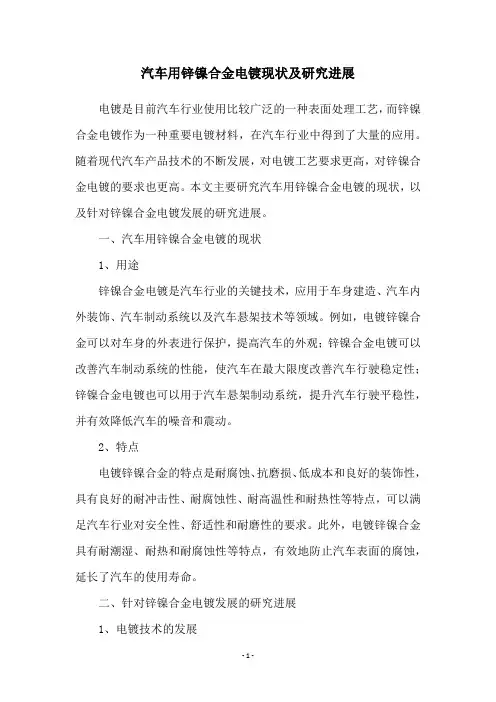 汽车用锌镍合金电镀现状及研究进展

电镀是目前汽车行业使用比较广泛的一种表面处理工艺，而锌镍合金电镀作为一种重要电镀材料，在汽车行业中得到了大量的应用。随着现代汽车产品技术的不断发展，对电镀工艺要求更高，对锌镍合金电镀的要求也更高。本文主要研究汽车用锌镍合金电镀的现状，以及针对锌镍合金电镀发展的研究进展。

一、汽车用锌镍合金电镀的现状

1、用途

锌镍合金电镀是汽车行业的关键技术，应用于车身建造、汽车内外装饰、汽车制动系统以及汽车悬架技术等领域。例如，电镀锌镍合金可以对车身的外表进行保护，提高汽车的外观；锌镍合金电镀可以改善汽车制动系统的性能，使汽车在最大限度改善汽车行驶稳定性；锌镍合金电镀也可以用于汽车悬架制动系统，提升汽车行驶平稳性，并有效降低汽车的噪音和震动。

2、特点

电镀锌镍合金的特点是耐腐蚀、抗磨损、低成本和良好的装饰性，具有良好的耐冲击性、耐腐蚀性、耐高温性和耐热性等特点，可以满足汽车行业对安全性、舒适性和耐磨性的要求。此外，电镀锌镍合金具有耐潮湿、耐热和耐腐蚀性等特点，有效地防止汽车表面的腐蚀，延长了汽车的使用寿命。

二、针对锌镍合金电镀发展的研究进展

1、电镀技术的发展

-1-